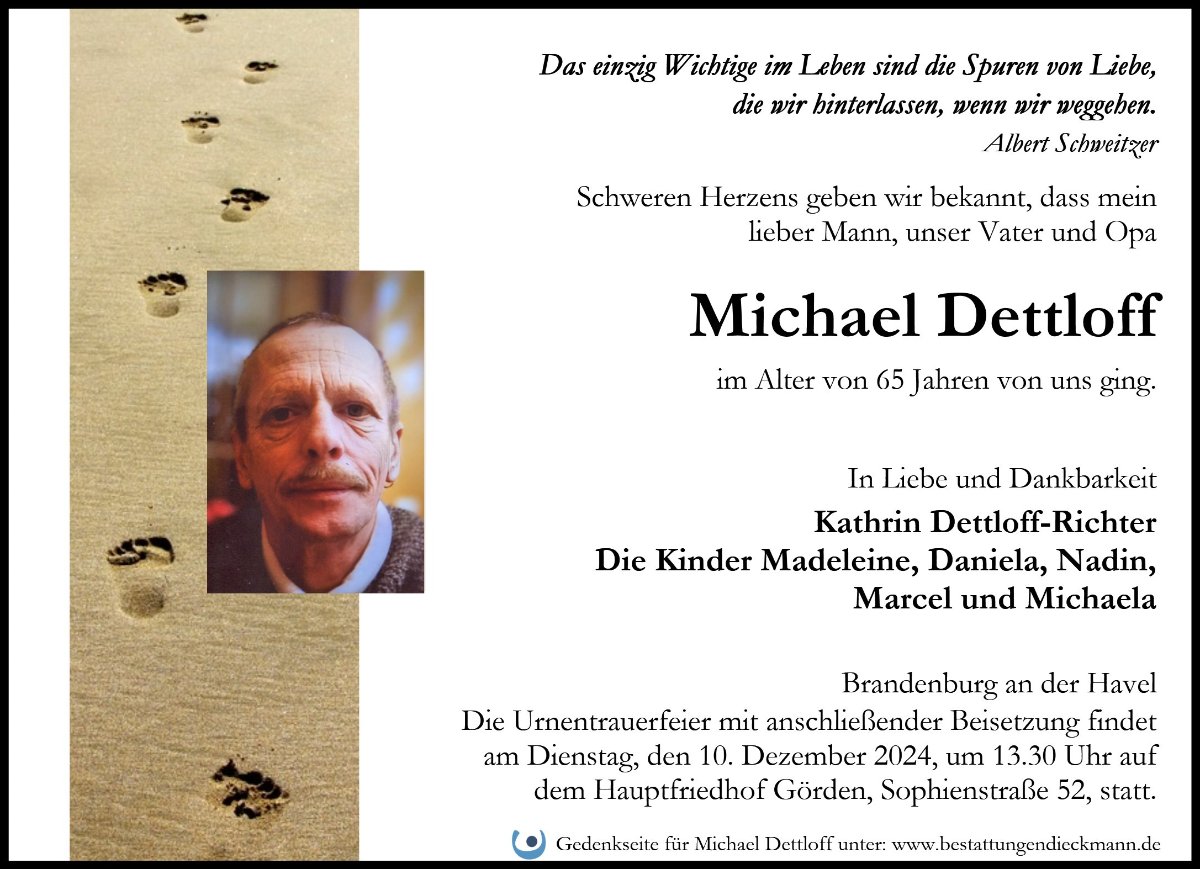 Das einzig Wichtige im Leben sind die Spuren von Liebe, die wir hinterlassen, wenn wir weggehen.
Albert Schweitzer

Schweren Herzens geben wir bekannt, dass mein lieber Mann, unser Vater und Opa

Michael Dettloff

im Alter von 65 Jahren von uns ging.

In Liebe und Dankbarkeit
Kathrin Dettloff-Richter
Die Kinder Madeleine, Daniela, Nadin,
Marcel und Michaela

Brandenburg an der Havel
Die Urnentrauerfeier mit anschließender Beisetzung findet am Dienstag, den 10. Dezember 2024, um 13.30 Uhr auf dem Hauptfriedhof Görden, Sophienstraße 52, statt.

Gedenkseite für Michael Dettloff unter: www.bestattungendieckmann.de